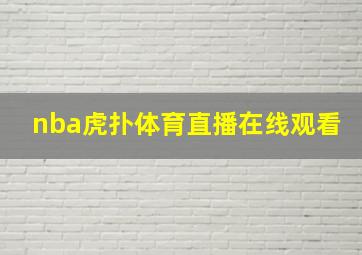 nba虎扑体育直播在线观看